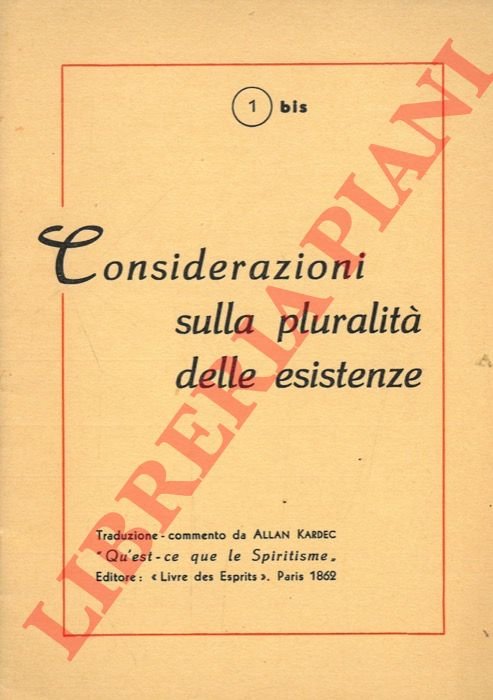 1 bis

Considerazioni sulla pluralità delle esistenze

Traduzione - commento da ALLAN KARDEC
"Qu'est-ce que le Spiritisme"
Editore: «Livre des Esprits». Paris 1862

LIBRERIA PIANI